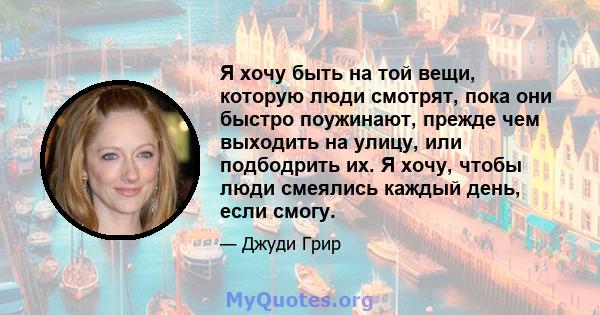 Я хочу быть на той вещи, которую люди смотрят, пока они быстро поужинают, прежде чем выходить на улицу, или подбодрить их. Я хочу, чтобы люди смеялись каждый день, если смогу.

— Джуди Грир

MyQuotes.org